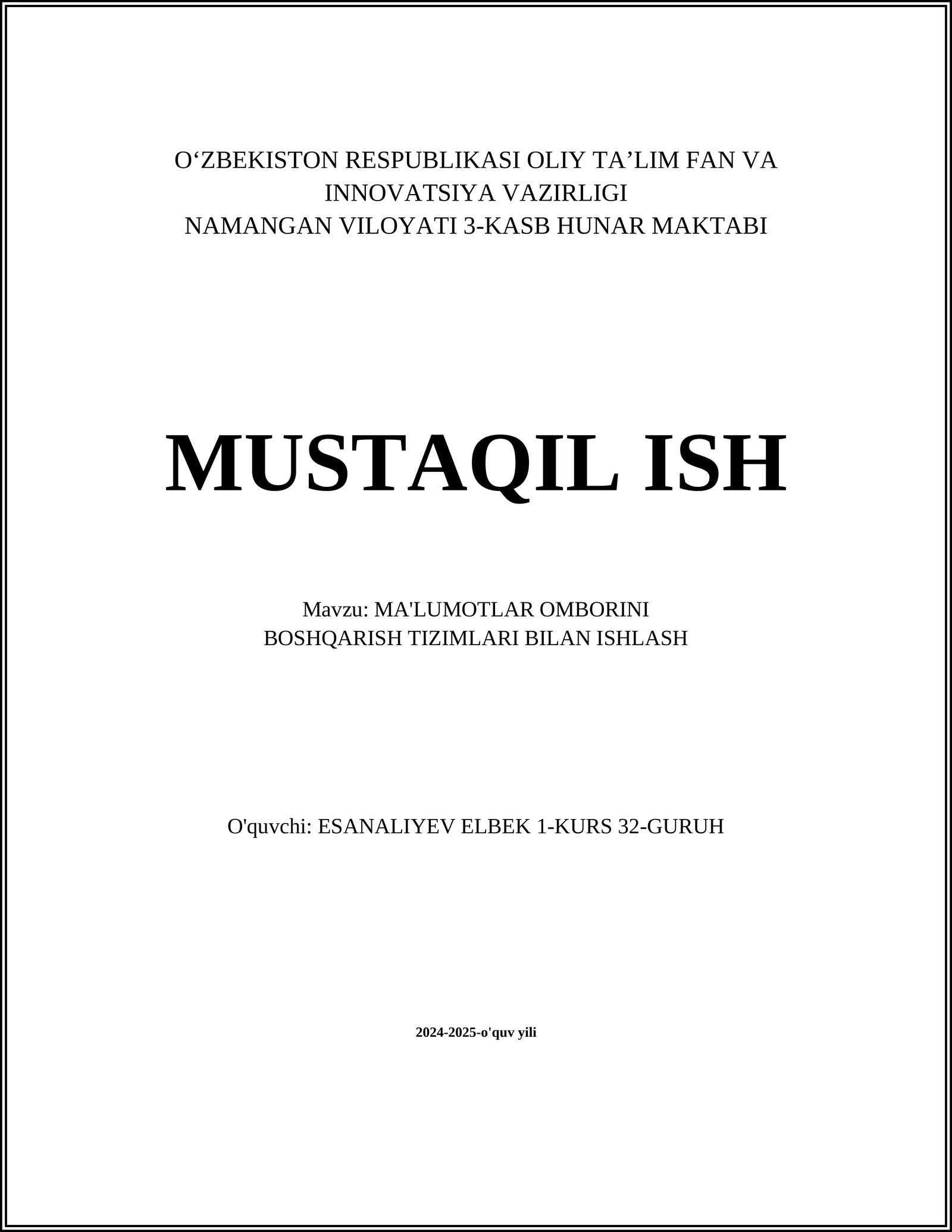 O‘ZBEKISTON RESPUBLIKASI OLIY TA’LIM FAN VA INNOVATSIYA VAZIRLIGI
NAMANGAN VILOYATI 3-KASB HUNAR MAKTABI

MUSTAQIL ISH

Mavzu: MA'LUMOTLAR OMBORINI BOSHQARISH TIZIMLARI BILAN ISHLASH

O'quvchi: ESANALIYEV ELBEK 1-KURS 32-GURUH

2024-2025-o'quv yili